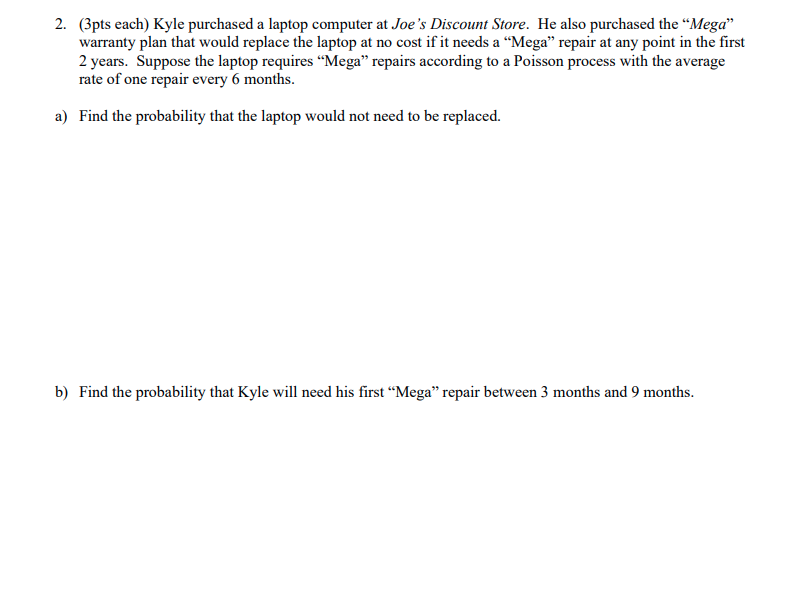 2. (3pts each) Kyle purchased a laptop computer at Joe's Discount Store. He also purchased the "Mega" warranty plan that would replace the laptop at no cost if it needs a "Mega" repair at any point in the first 2 years. Suppose the laptop requires "Mega" repairs according to a Poisson process with the average rate of one repair every 6 months.

a) Find the probability that the laptop would not need to be replaced.

b) Find the probability that Kyle will need his first "Mega" repair between 3 months and 9 months.